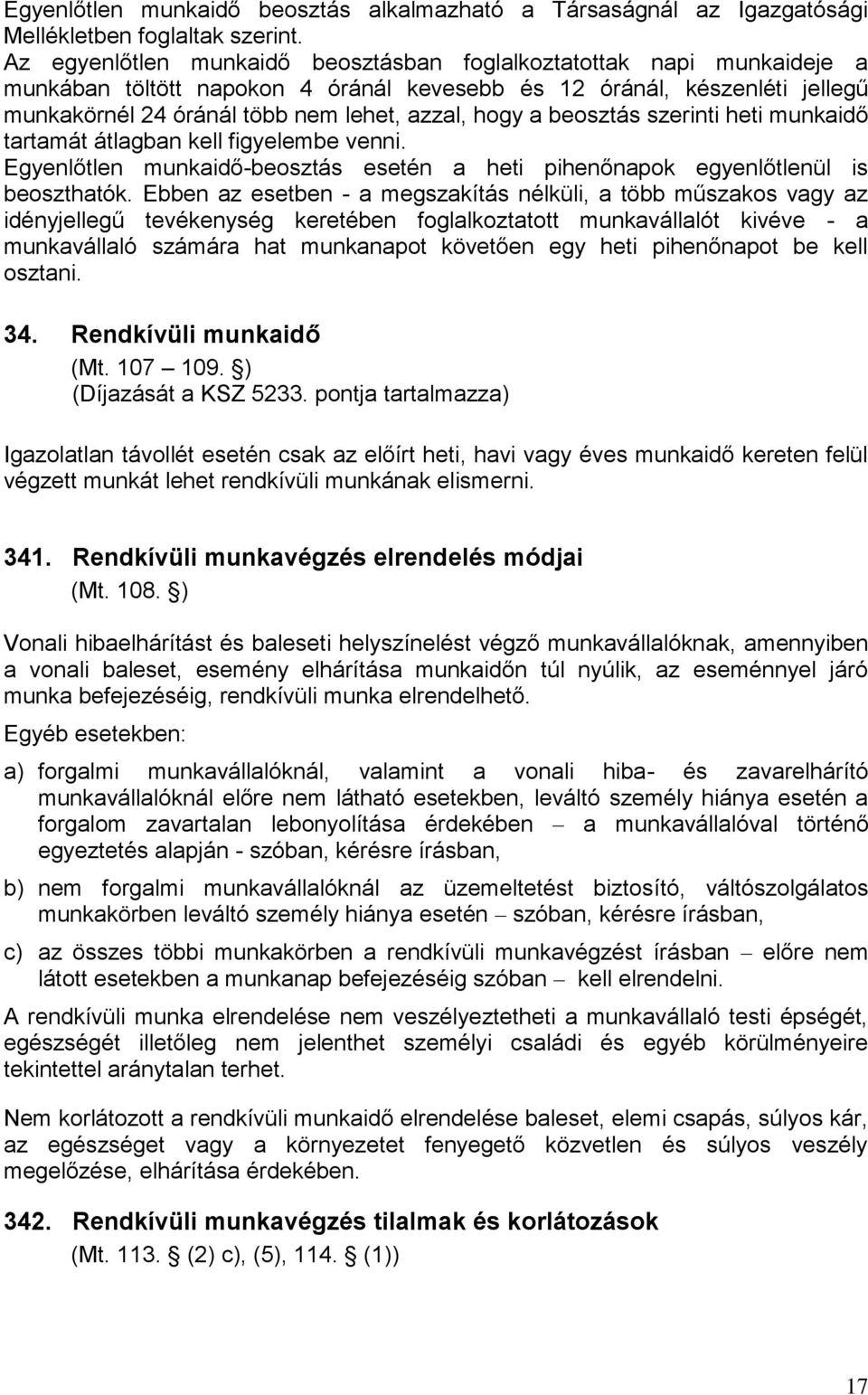 Egyenlőtlen munkaidő beosztás alkalmazható a Társaságnál az Igazgatósági Mellékletben foglaltak szerint.
Az egyenlőtlen munkaidő beosztásban foglalkoztatottak napi munkaideje a munkában töltött napokon 4 óránál kevesebb és 12 óránál, készenléti jellegű munkakörnél 24 óránál több nem lehet, azzal, hogy a beosztás szerinti heti munkaidő tartamát átlagban kell figyelembe venni.
Egyenlőtlen munkaidő-beosztás esetén a heti pihenőnapok egyenlőtlenül is beoszthatók. Ebben az esetben - a megszakítás nélküli, a több műszakos vagy az idényjellegű tevékenység keretében foglalkoztatott munkavállalót kivéve - a munkavállaló számára hat munkanapot követően egy heti pihenőnapot be kell osztani.

34. Rendkívüli munkaidő
(Mt. 107 – 109. §)
(Díjazását a KSZ 5233. pontja tartalmazza)

Igazolatlan távollét esetén csak az előírt heti, havi vagy éves munkaidő kereten felül végzett munkát lehet rendkívüli munkának elismerni.

341. Rendkívüli munkavégzés elrendelés módjai
(Mt. 108. §)

Vonali hibaelhárítást és baleseti helyszínelést végző munkavállalóknak, amennyiben a vonali baleset, esemény elhárítása munkaidőn túl nyúlik, az eseménnyel járó munka befejezéséig, rendkívüli munka elrendelhető.

Egyéb esetekben:

a) forgalmi munkavállalóknál, valamint a vonali hiba- és zavarelhárító munkavállalóknál előre nem látható esetekben, leváltó személy hiánya esetén a forgalom zavartalan lebonyolítása érdekében – a munkavállalóval történő egyeztetés alapján - szóban, kérésre írásban,

b) nem forgalmi munkavállalóknál az üzemeltetést biztosító, váltószolgálatos munkakörben leváltó személy hiánya esetén – szóban, kérésre írásban,

c) az összes többi munkakörben a rendkívüli munkavégzést írásban – előre nem látott esetekben a munkanap befejezéséig szóban – kell elrendelni.

A rendkívüli munka elrendelése nem veszélyeztetheti a munkavállaló testi épségét, egészségét illetőleg nem jelenthet személyi családi és egyéb körülményeire tekintettel aránytalan terhet.

Nem korlátozott a rendkívüli munkaidő elrendelése baleset, elemi csapás, súlyos kár, az egészséget vagy a környezetet fenyegető közvetlen és súlyos veszély megelőzése, elhárítása érdekében.

342. Rendkívüli munkavégzés tilalmak és korlátozások
(Mt. 113. § (2) c), (5), 114. § (1))

17